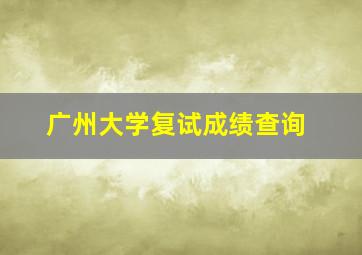 广州大学复试成绩查询